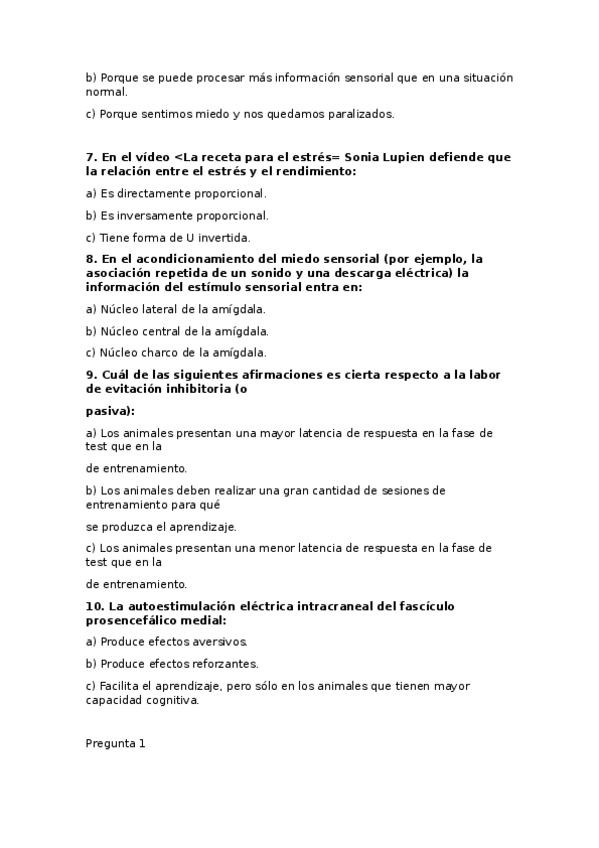 b) Porque se puede procesar más información sensorial que en una situación normal.

c) Porque sentimos miedo y nos quedamos paralizados.

7. En el vídeo <La receta para el estrés= Sonia Lupien defiende que la relación entre el estrés y el rendimiento:

a) Es directamente proporcional.

b) Es inversamente proporcional.

c) Tiene forma de U invertida.

8. En el acondicionamiento del miedo sensorial (por ejemplo, la asociación repetida de un sonido y una descarga eléctrica) la información del estímulo sensorial entra en:

a) Núcleo lateral de la amígdala.

b) Núcleo central de la amígdala.

c) Núcleo charco de la amígdala.

9. Cuál de las siguientes afirmaciones es cierta respecto a la labor de evitación inhibitoria (o

pasiva):

a) Los animales presentan una mayor latencia de respuesta en la fase de test que en la

de entrenamiento.

b) Los animales deben realizar una gran cantidad de sesiones de entrenamiento para qué

se produzca el aprendizaje.

c) Los animales presentan una menor latencia de respuesta en la fase de test que en la

de entrenamiento.

10. La autoestimulación eléctrica intracraneal del fascículo prosencefálico medial:

a) Produce efectos aversivos.

b) Produce efectos reforzantes.

c) Facilita el aprendizaje, pero sólo en los animales que tienen mayor capacidad cognitiva.

Pregunta 1